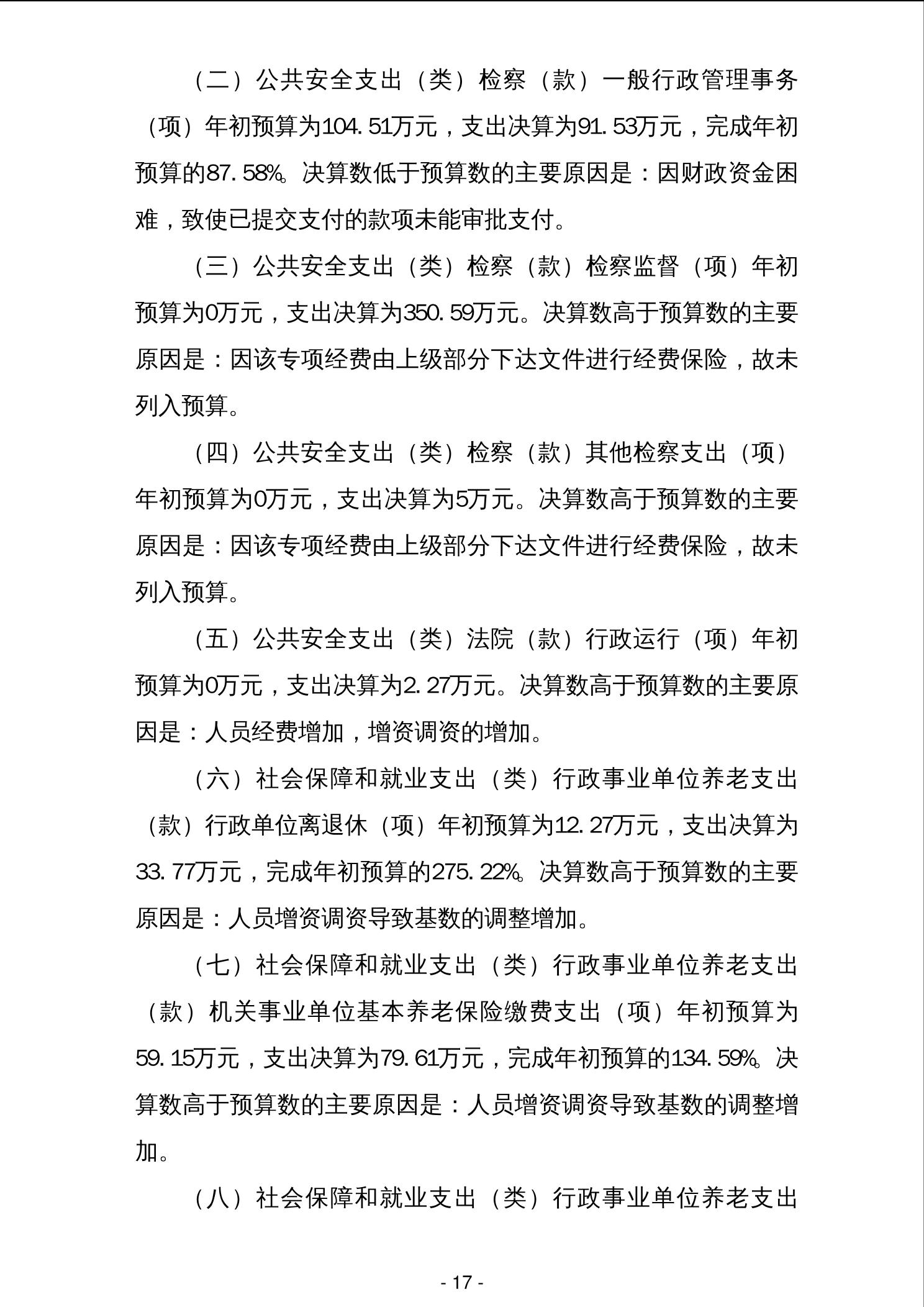 （二）公共安全支出（类）检察（款）一般行政管理事务（项）年初预算为104.51万元，支出决算为91.53万元，完成年初预算的87.58%。决算数低于预算数的主要原因是：因财政资金困难，致使已提交支付的款项未能审批支付。

（三）公共安全支出（类）检察（款）检察监督（项）年初预算为0万元，支出决算为350.59万元。决算数高于预算数的主要原因是：因该专项经费由上级部分下达文件进行经费保险，故未列入预算。

（四）公共安全支出（类）检察（款）其他检察支出（项）年初预算为0万元，支出决算为5万元。决算数高于预算数的主要原因是：因该专项经费由上级部分下达文件进行经费保险，故未列入预算。

（五）公共安全支出（类）法院（款）行政运行（项）年初预算为0万元，支出决算为2.27万元。决算数高于预算数的主要原因是：人员经费增加，增资调资的增加。

（六）社会保障和就业支出（类）行政事业单位养老支出（款）行政单位离退休（项）年初预算为12.27万元，支出决算为33.77万元，完成年初预算的275.22%。决算数高于预算数的主要原因是：人员增资调资导致基数的调整增加。

（七）社会保障和就业支出（类）行政事业单位养老支出（款）机关事业单位基本养老保险缴费支出（项）年初预算为59.15万元，支出决算为79.61万元，完成年初预算的134.59%。决算数高于预算数的主要原因是：人员增资调资导致基数的调整增加。

（八）社会保障和就业支出（类）行政事业单位养老支出

- 17 -